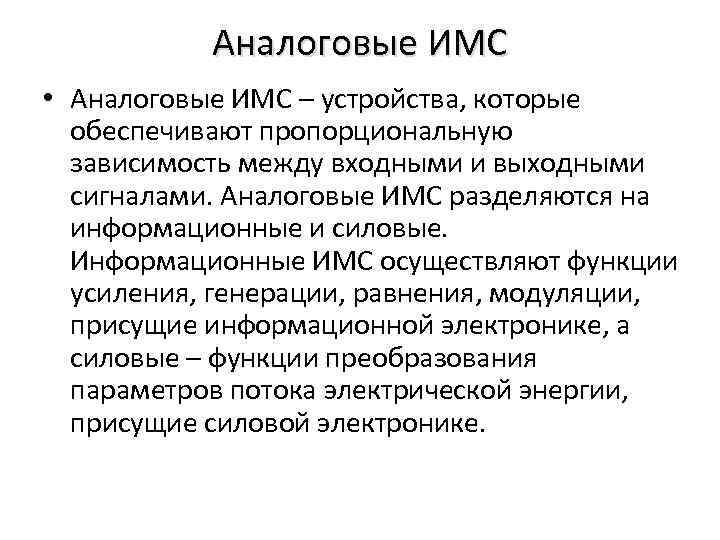 Аналоговые ИМС

• Аналоговые ИМС – устройства, которые обеспечивают пропорциональную зависимость между входными и выходными сигналами. Аналоговые ИМС разделяются на информационные и силовые. Информационные ИМС осуществляют функции усиления, генерации, равнения, модуляции, присущие информационной электронике, а силовые – функции преобразования параметров потока электрической энергии, присущие силовой электронике.